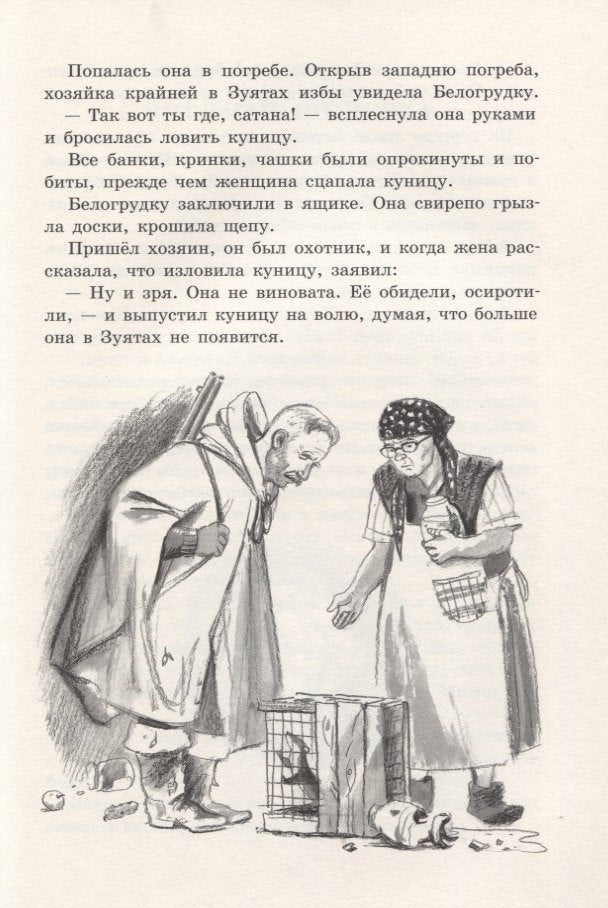 Попалась она в погребе. Открыв западню погреба, хозяйка крайней в Зуятах избы увидела Белогрудку.

— Так вот ты где, сатана! — всплеснула она руками и бросилась ловить куницу.

Все банки, кринки, чашки были опрокинуты и побиты, прежде чем женщина сцапала куницу.

Белогрудку заключили в ящике. Она свирепо грызла доски, крошила щепу.

Пришёл хозяин, он был охотник, и когда жена рассказала, что изловила куницу, заявил:

— Ну и зря. Она не виновата. Её обидели, осиротили, — и выпустил куницу на волю, думая, что больше она в Зуятах не появится.